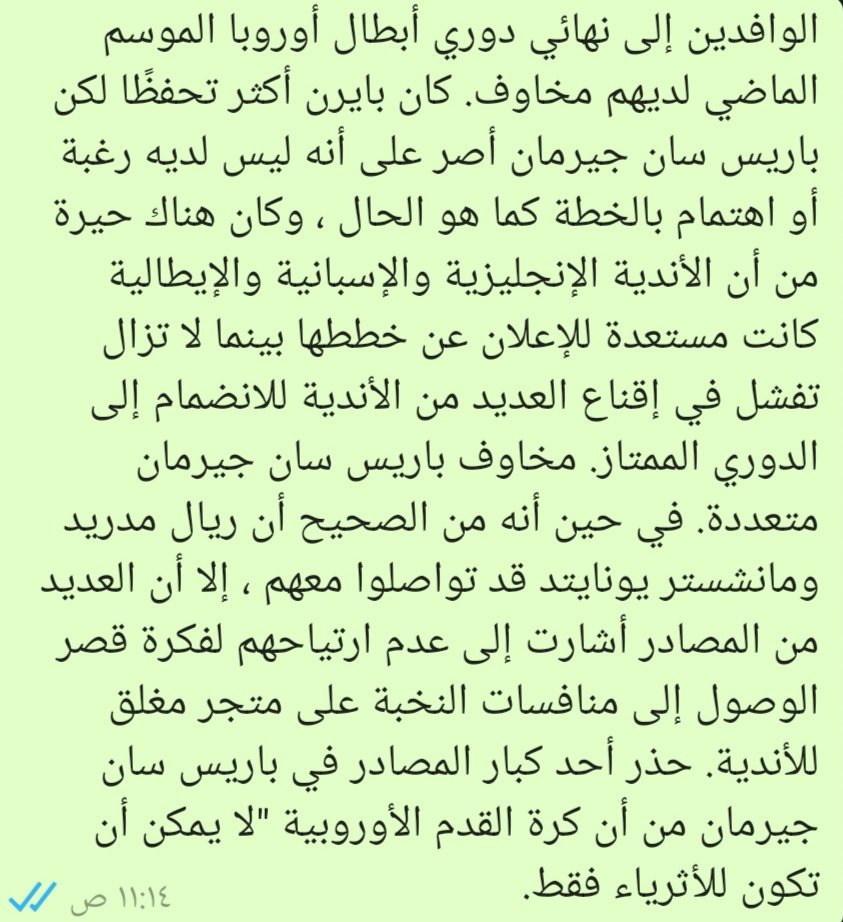 الوافدين إلى نهائي دوري أبطال أوروبا الموسم الماضي لديهم مخاوف. كان بايرن أكثر تحفظًا لكن باريس سان جيرمان أصر على أنه ليس لديه رغبة أو اهتمام بالخطة كما هو الحال ، وكان هناك حيرة من أن الأندية الإنجليزية والإسبانية والإيطالية كانت مستعدة للإعلان عن خططها بينما لا تزال تفشل في إقناع العديد من الأندية للانضمام إلى الدوري الممتاز. مخاوف باريس سان جيرمان متعددة. في حين أنه من الصحيح أن ريال مدريد ومانشستر يونايتد قد تواصلوا معهم ، إلا أن العديد من المصادر أشارت إلى عدم ارتياحهم لفكرة قصر الوصول إلى منافسات النخبة على متجر مغلق للأندية. حذر أحد كبار المصادر في باريس سان جيرمان من أن كرة القدم الأوروبية "لا يمكن أن تكون للأثرياء فقط.

١١:١٤ ص